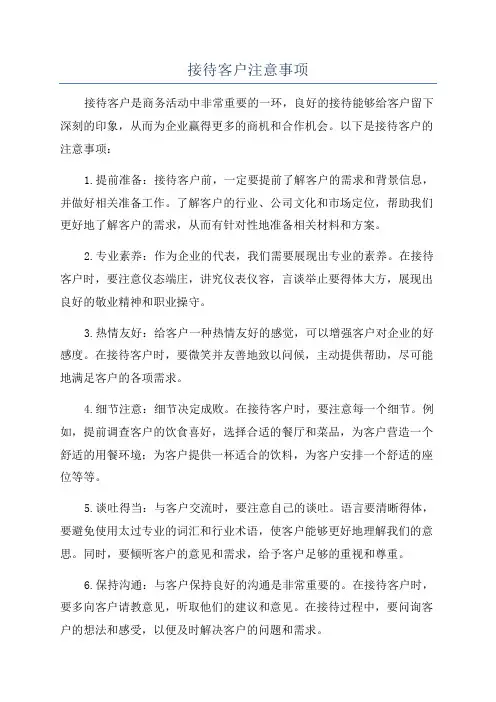 接待客户注意事项

接待客户是商务活动中非常重要的一环，良好的接待能够给客户留下深刻的印象，从而为企业赢得更多的商机和合作机会。以下是接待客户的注意事项：

1.提前准备：接待客户前，一定要提前了解客户的需求和背景信息，并做好相关准备工作。了解客户的行业、公司文化和市场定位，帮助我们更好地了解客户的需求，从而有针对性地准备相关材料和方案。

2.专业素养：作为企业的代表，我们需要展现出专业的素养。在接待客户时，要注意仪态端庄，讲究仪表仪容，言谈举止要得体大方，展现出良好的敬业精神和职业操守。

3.热情友好：给客户一种热情友好的感觉，可以增强客户对企业的好感度。在接待客户时，要微笑并友善地致以问候，主动提供帮助，尽可能地满足客户的各项需求。

4.细节注意：细节决定成败。在接待客户时，要注意每一个细节。例如，提前调查客户的饮食喜好，选择合适的餐厅和菜品，为客户营造一个舒适的用餐环境；为客户提供一杯适合的饮料，为客户安排一个舒适的座位等等。

5.谈吐得当：与客户交流时，要注意自己的谈吐。语言要清晰得体，要避免使用太过专业的词汇和行业术语，使客户能够更好地理解我们的意思。同时，要倾听客户的意见和需求，给予客户足够的重视和尊重。

6.保持沟通：与客户保持良好的沟通是非常重要的。在接待客户时，要多向客户请教意见，听取他们的建议和意见。在接待过程中，要问询客户的想法和感受，以便及时解决客户的问题和需求。